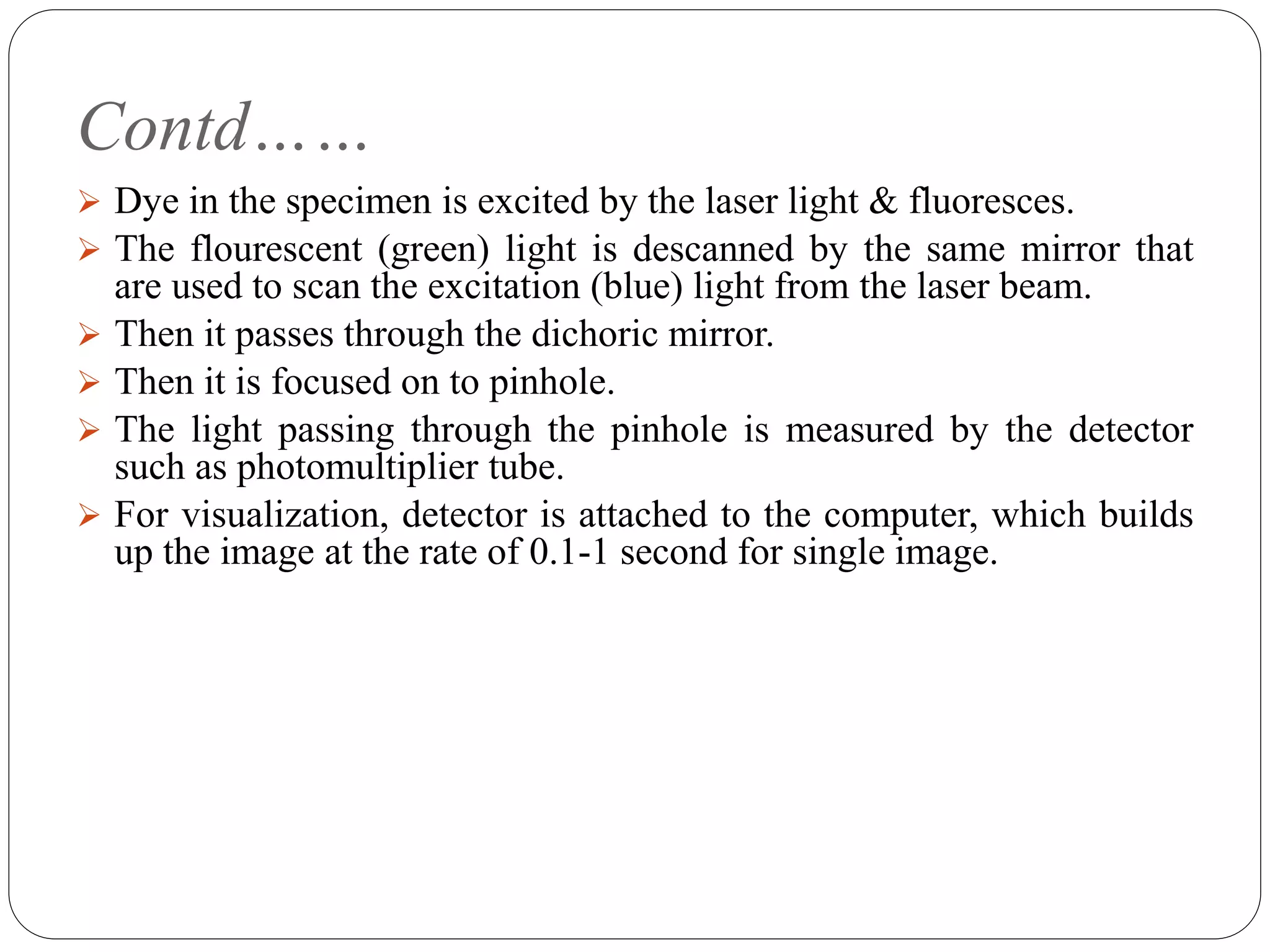 Contd……

➢ Dye in the specimen is excited by the laser light & fluoresces.

➢ The flourescent (green) light is descanned by the same mirror that are used to scan the excitation (blue) light from the laser beam.

➢ Then it passes through the dichoric mirror.

➢ Then it is focused on to pinhole.

➢ The light passing through the pinhole is measured by the detector such as photomultiplier tube.

➢ For visualization, detector is attached to the computer, which builds up the image at the rate of 0.1-1 second for single image.